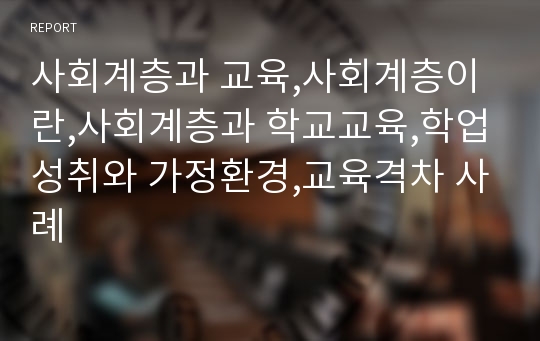 REPORT

사회계층과 교육,사회계층이란,사회계층과 학교교육,학업성취와 가정환경,교육격차 사례